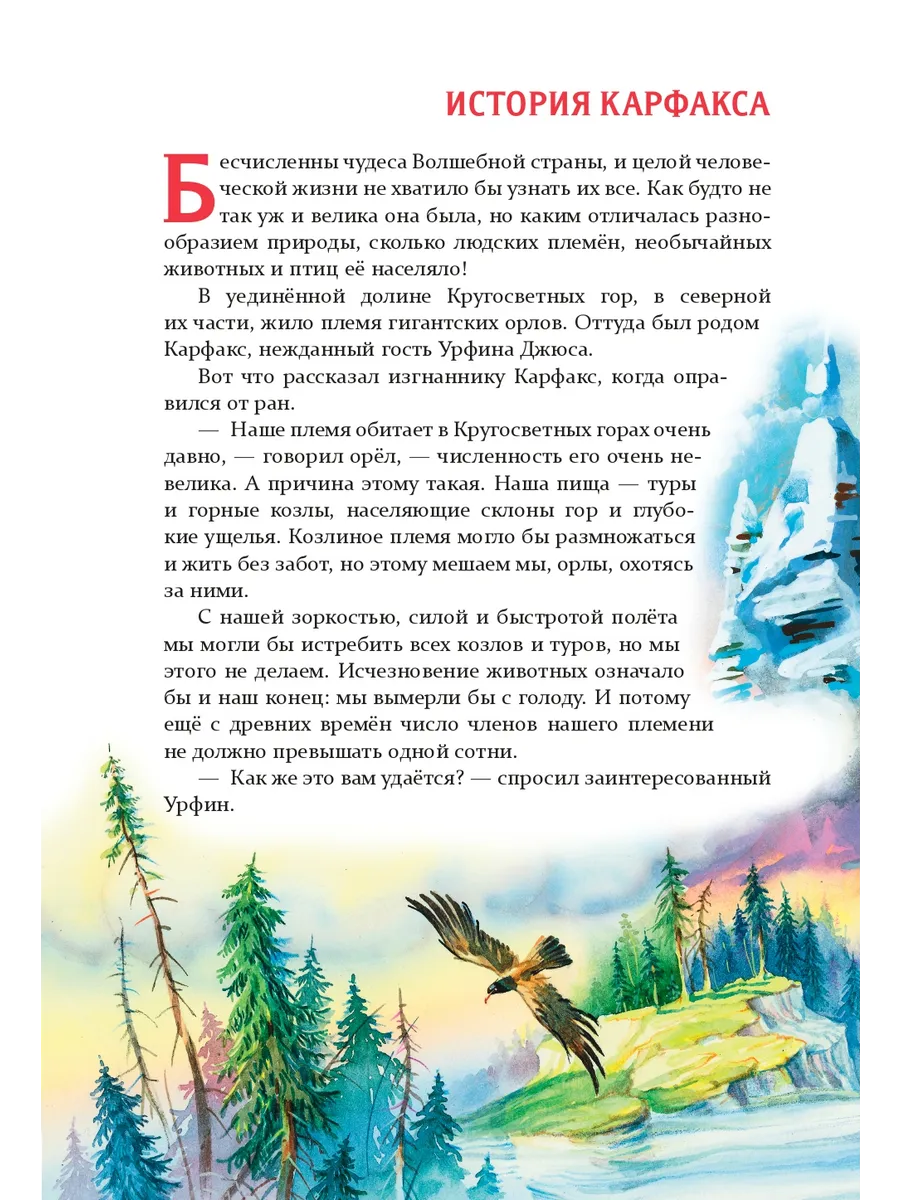 ИСТОРИЯ КАРФАКСА

Бесчисленны чудеса Волшебной страны, и целой человеческой жизни не хватило бы узнать их все. Как будто не так уж и велика она была, но каким отличалась разнообразием природы, сколько людских племён, необычайных животных и птиц её населяло!

В уединённой долине Кругосветных гор, в северной их части, жило племя гигантских орлов. Оттуда был родом Карфакс, нежданный гость Урфина Джюса.

Вот что рассказал изгнаннику Карфакс, когда оправился от ран.

— Наше племя обитает в Кругосветных горах очень давно, — говорил орёл, — численность его очень невелика. А причина этому такая. Наша пища — туры и горные козлы, населяющие склоны гор и глубокие ущелья. Козлиное племя могло бы размножаться и жить без забот, но этому мешаем мы, орлы, охотясь за ними.

С нашей зоркостью, силой и быстротой полёта мы могли бы истребить всех козлов и туров, но мы этого не делаем. Исчезновение животных означало бы и наш конец: мы вымерли бы с голоду. И потому ещё с древних времён число членов нашего племени не должно превышать одной сотни.

— Как же это вам удаётся? — спросил заинтересованный Урфин.